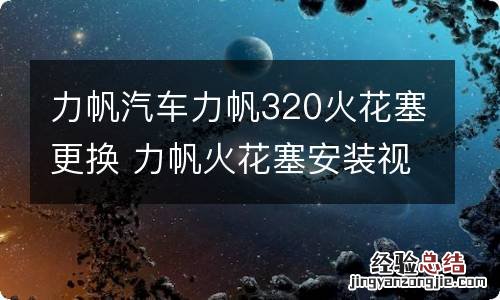 力帆汽车力帆320火花塞更换 力帆火花塞安装视

经验总结
jingyanzongjie.com